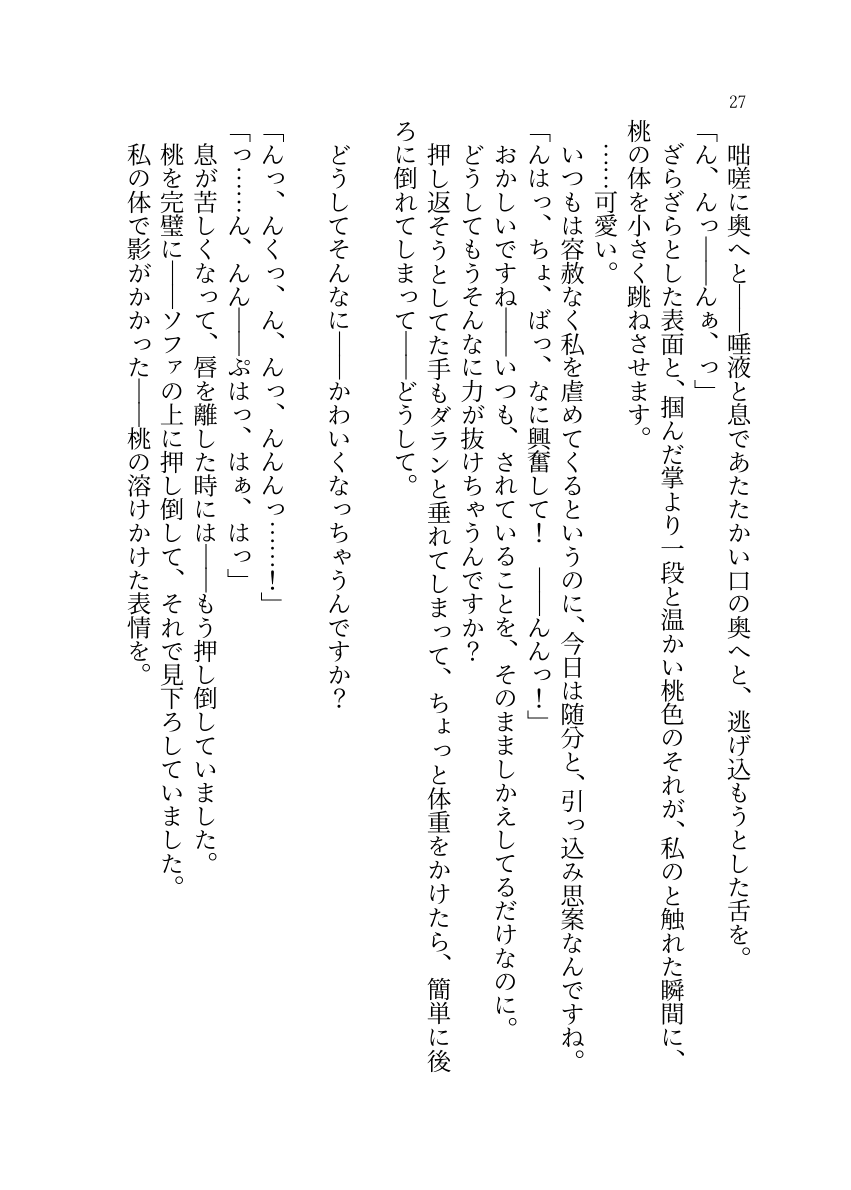 27

咄嗟に奥へと――唾液と息であたたかい口の奥へと、逃げ込もうとした舌を。

「ん、んっ――んぁ、っ」

ざらざらとした表面と、掴んだ掌より一段と温かい桃色のそれが、私のと触れた瞬間に、桃の体を小さく跳ねさせます。

……可愛い。

いつもは容赦なく私を虐めてくるというのに、今日は随分と、引っ込み思案なんですね。

「んはっ、ちょ、ばっ、なに興奮して！　――んんっ！」

おかしいですね――いつも、されていることを、そのまましかえしてるだけなのに。

どうしてもうそんなに力が抜けちゃうんですか？

押し返そうとしてた手もダランと垂れてしまって、ちょっと体重をかけたら、簡単に後ろに倒れてしまって――どうして。

どうしてそんなに――かわいくなっちゃうんですか？

「んっ、んくっ、ん、んっ、んんんっ……！」

「っ……ん、んん――ぷはっ、はぁ、はっ」

息が苦しくなって、唇を離した時には――もう押し倒していました。

桃を完璧に――ソファの上に押し倒して、それで見下ろしていました。

私の体で影がかかった――桃の溶けかけた表情を。